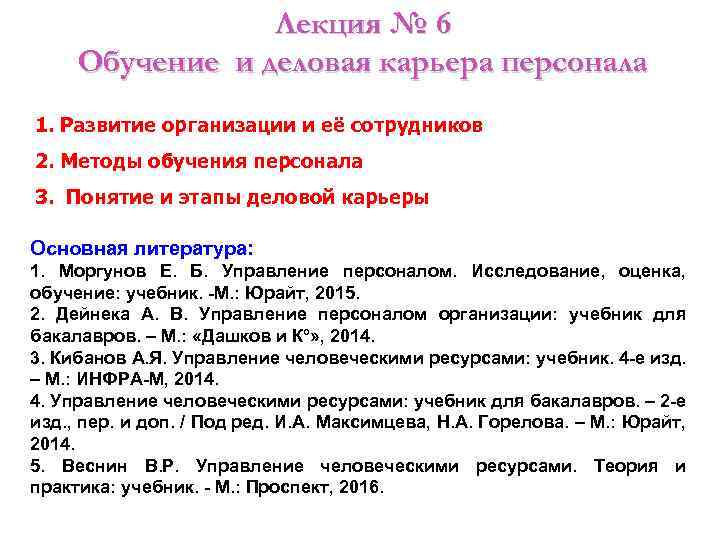 Лекция № 6
Обучение и деловая карьера персонала

1. Развитие организации и её сотрудников
2. Методы обучения персонала
3. Понятие и этапы деловой карьеры

Основная литература:
1. Моргунов Е. Б. Управление персоналом. Исследование, оценка, обучение: учебник. -М.: Юрайт, 2015.
2. Дейнека А. В. Управление персоналом организации: учебник для бакалавров. – М.: «Дашков и К°», 2014.
3. Кибанов А.Я. Управление человеческими ресурсами: учебник. 4-е изд. – М.: ИНФРА-М, 2014.
4. Управление человеческими ресурсами: учебник для бакалавров. – 2-е изд., пер. и доп. / Под ред. И.А. Максимцева, Н.А. Горелова. – М.: Юрайт, 2014.
5. Веснин В.Р. Управление человеческими ресурсами. Теория и практика: учебник. - М.: Проспект, 2016.